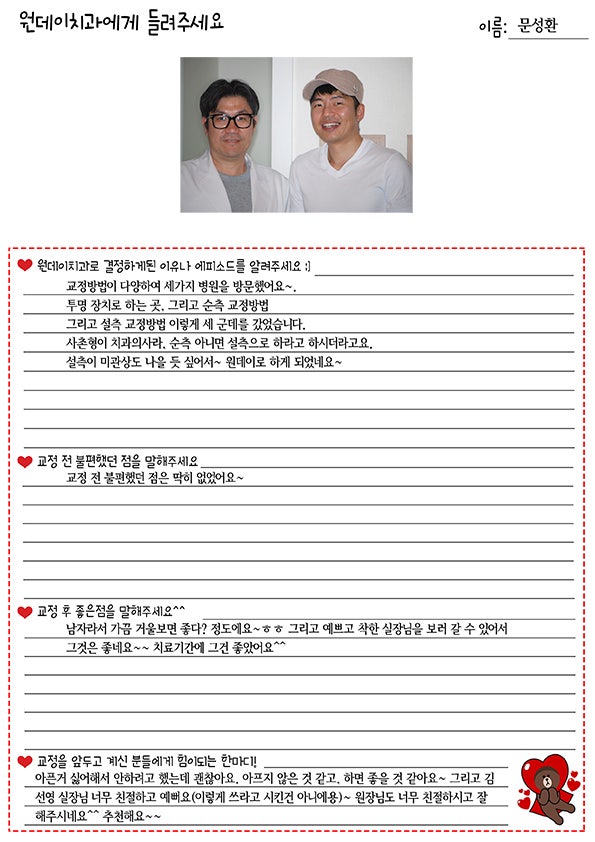 원데이치과에게 들려주세요

이름: 문성환

원데이치과로 결정하게된 이유나 에피소드를 알려주세요 :)

교정방법이 다양하여 세가지 병원을 방문했어요~.
투명 장치로 하는 곳, 그리고 순측 교정방법
그리고 설측 교정방법 이렇게 세 군데를 갔었습니다.
사촌형이 치과의사라, 순측 아니면 설측으로 하라고 하시더라고요.
설측이 미관상도 나을 듯 싶어서~ 원데이로 하게 되었네요~

교정 전 불편했던 점을 말해주세요

교정 전 불편했던 점은 딱히 없었어요~

교정 후 좋은점을 말해주세요^^

남자라서 가끔 거울보면 좋다? 정도에요~ㅎㅎ 그리고 예쁘고 착한 실장님을 보러 갈 수 있어서 그것은 좋네요~~ 치료기간에 그건 좋았어요^^

교정을 앞두고 계신 분들에게 힘이되는 한마디!

아픈거 싫어해서 안하려고 했는데 괜찮아요. 아프지 않은 것 같고, 하면 좋을 것 같아요~ 그리고 김선영 실장님 너무 친절하고 예뻐요(이렇게 쓰라고 시킨건 아니에용)~ 원장님도 너무 친절하시고 잘 해주시네요^^ 추천해요~~